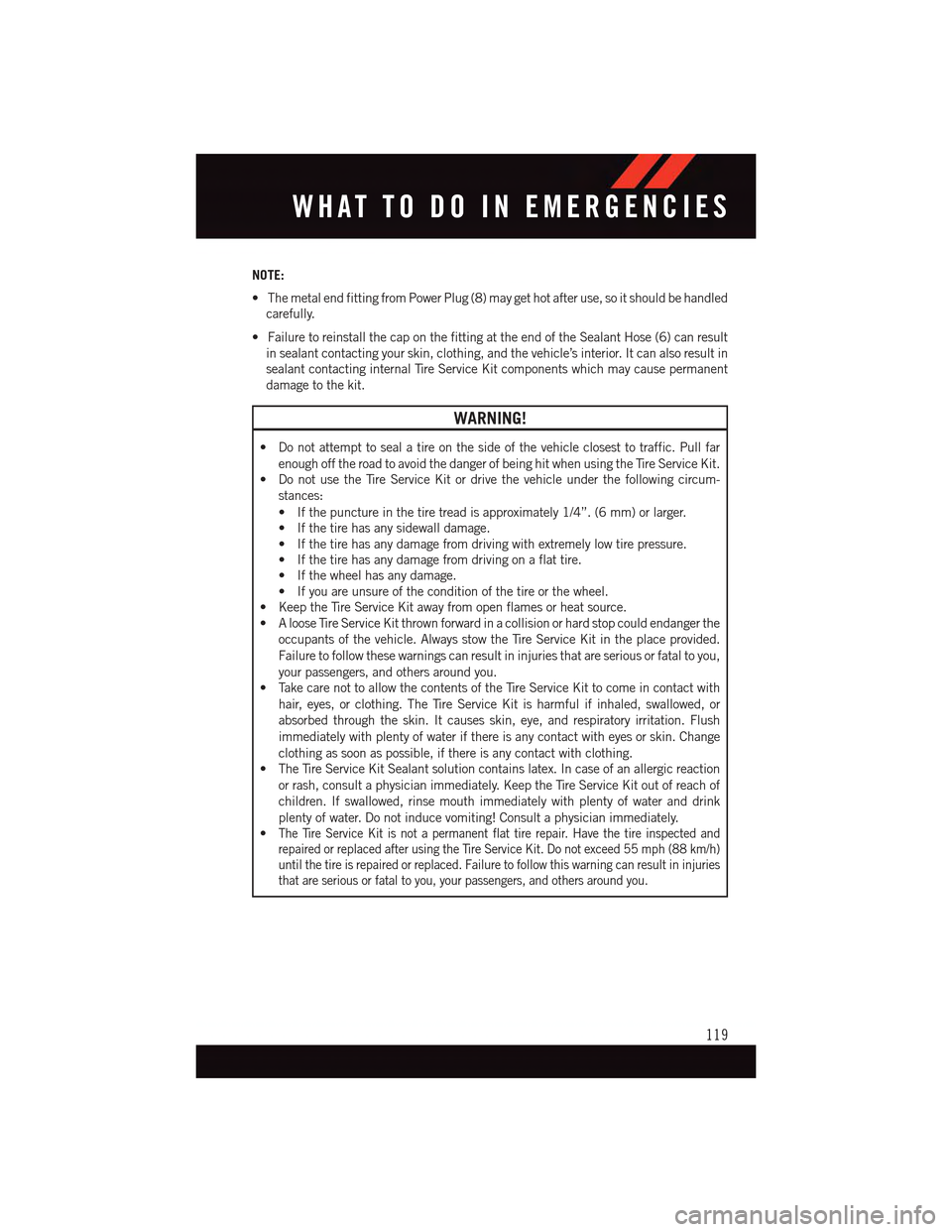 WHAT TO DO IN EMERGENCIES

NOTE:

• The metal end fitting from Power Plug (8) may get hot after use, so it should be handled carefully.

• Failure to reinstall the cap on the fitting at the end of the Sealant Hose (6) can result in sealant contacting your skin, clothing, and the vehicle's interior. It can also result in sealant contacting internal Tire Service Kit components which may cause permanent damage to the kit.

WARNING!

• Do not attempt to seal a tire on the side of the vehicle closest to traffic. Pull far enough off the road to avoid the danger of being hit when using the Tire Service Kit.
• Do not use the Tire Service Kit or drive the vehicle under the following circumstances:
• If the puncture in the tire tread is approximately 1/4". (6 mm) or larger.
• If the tire has any sidewall damage.
• If the tire has any damage from driving with extremely low tire pressure.
• If the tire has any damage from driving on a flat tire.
• If the wheel has any damage.
• If you are unsure of the condition of the tire or the wheel.
• Keep the Tire Service Kit away from open flames or heat source.
• A loose Tire Service Kit thrown forward in a collision or hard stop could endanger the occupants of the vehicle. Always stow the Tire Service Kit in the place provided. Failure to follow these warnings can result in injuries that are serious or fatal to you, your passengers, and others around you.
• Take care not to allow the contents of the Tire Service Kit to come in contact with hair, eyes, or clothing. The Tire Service Kit is harmful if inhaled, swallowed, or absorbed through the skin. It causes skin, eye, and respiratory irritation. Flush immediately with plenty of water if there is any contact with eyes or skin. Change clothing as soon as possible, if there is any contact with clothing.
• The Tire Service Kit Sealant solution contains latex. In case of an allergic reaction or rash, consult a physician immediately. Keep the Tire Service Kit out of reach of children. If swallowed, rinse mouth immediately with plenty of water and drink plenty of water. Do not induce vomiting! Consult a physician immediately.
• The Tire Service Kit is not a permanent flat tire repair. Have the tire inspected and repaired or replaced after using the Tire Service Kit. Do not exceed 55 mph (88 km/h) until the tire is repaired or replaced. Failure to follow this warning can result in injuries that are serious or fatal to you, your passengers, and others around you.

119

carmanualsonline.info